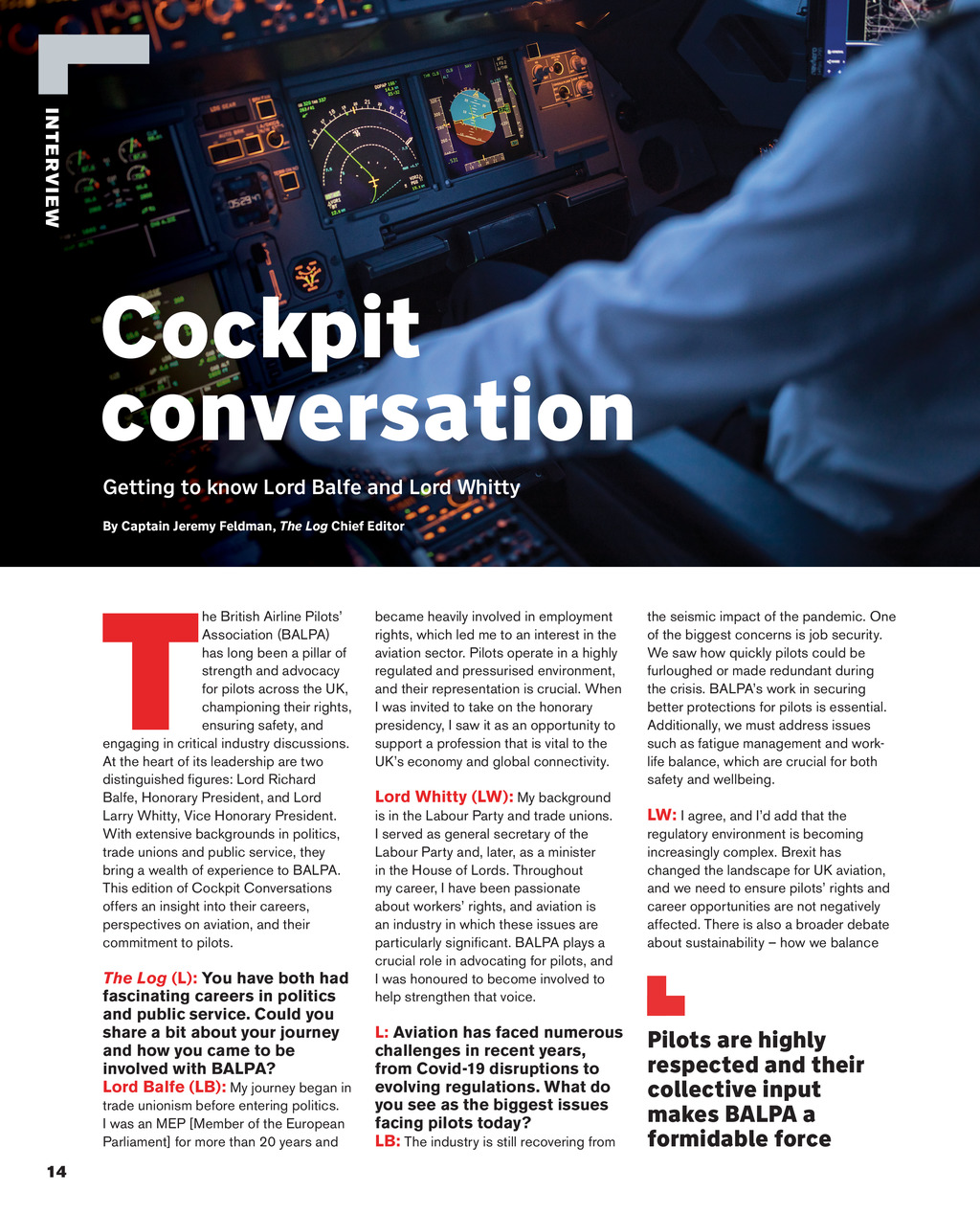 INTERVIEW

Cockpit conversation

Getting to know Lord Balfe and Lord Whitty

By Captain Jeremy Feldman, The Log Chief Editor

The British Airline Pilots' Association (BALPA) has long been a pillar of strength and advocacy for pilots across the UK, championing their rights, ensuring safety, and engaging in critical industry discussions. At the heart of its leadership are two distinguished figures: Lord Richard Balfe, Honorary President, and Lord Larry Whitty, Vice Honorary President. With extensive backgrounds in politics, trade unions and public service, they bring a wealth of experience to BALPA. This edition of Cockpit Conversations offers an insight into their careers, perspectives on aviation, and their commitment to pilots.

The Log (L): You have both had fascinating careers in politics and public service. Could you share a bit about your journey and how you came to be involved with BALPA?
Lord Balfe (LB): My journey began in trade unionism before entering politics. I was an MEP [Member of the European Parliament] for more than 20 years and became heavily involved in employment rights, which led me to an interest in the aviation sector. Pilots operate in a highly regulated and pressurised environment, and their representation is crucial. When I was invited to take on the honorary presidency, I saw it as an opportunity to support a profession that is vital to the UK's economy and global connectivity.

Lord Whitty (LW): My background is in the Labour Party and trade unions. I served as general secretary of the Labour Party and, later, as a minister in the House of Lords. Throughout my career, I have been passionate about workers' rights, and aviation is an industry in which these issues are particularly significant. BALPA plays a crucial role in advocating for pilots, and I was honoured to become involved to help strengthen that voice.

L: Aviation has faced numerous challenges in recent years, from Covid-19 disruptions to evolving regulations. What do you see as the biggest issues facing pilots today?
LB: The industry is still recovering from the seismic impact of the pandemic. One of the biggest concerns is job security. We saw how quickly pilots could be furloughed or made redundant during the crisis. BALPA's work in securing better protections for pilots is essential. Additionally, we must address issues such as fatigue management and work-life balance, which are crucial for both safety and wellbeing.

LW: I agree, and I'd add that the regulatory environment is becoming increasingly complex. Brexit has changed the landscape for UK aviation, and we need to ensure pilots' rights and career opportunities are not negatively affected. There is also a broader debate about sustainability – how we balance

Pilots are highly respected and their collective input makes BALPA a formidable force

14